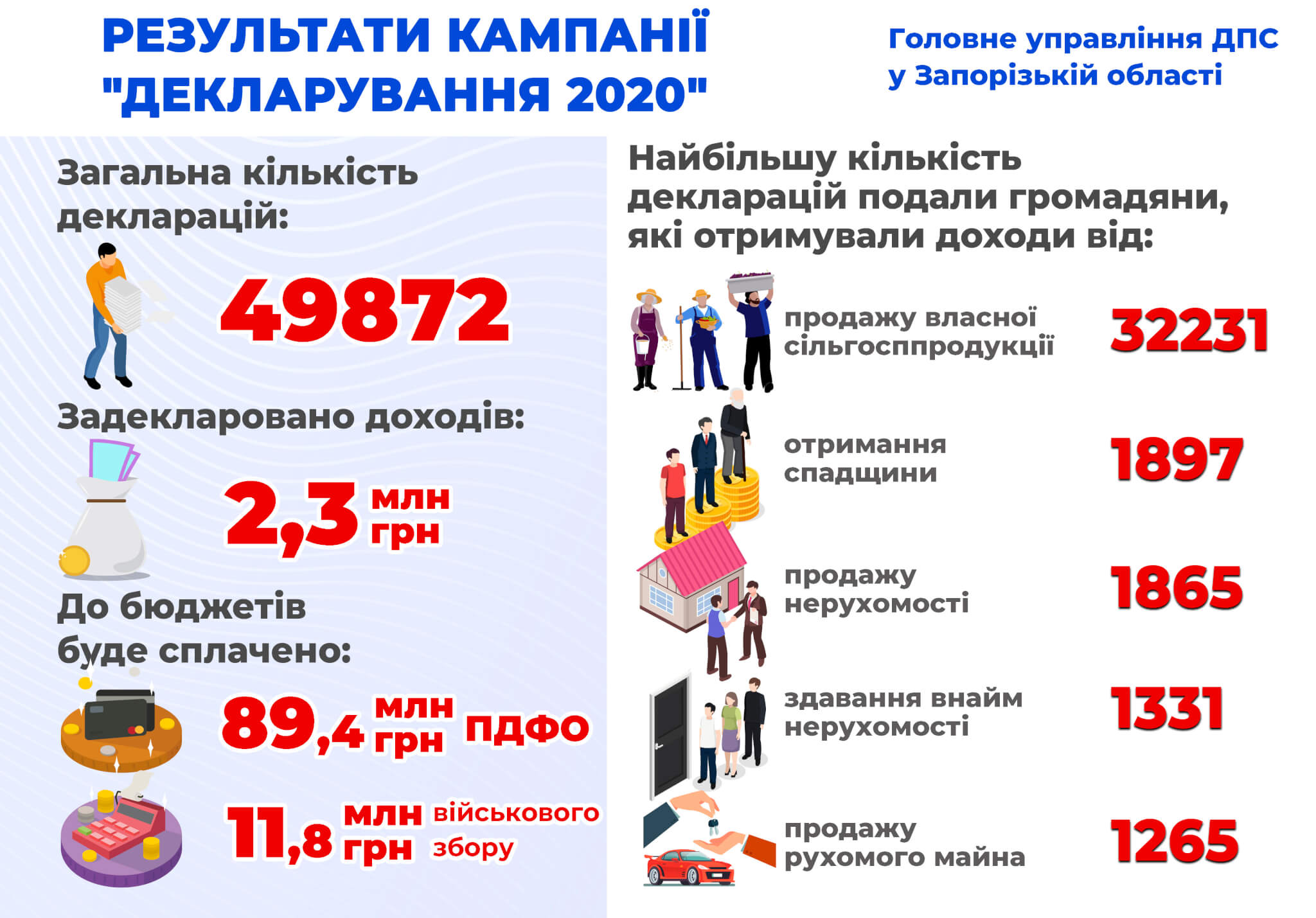 РЕЗУЛЬТАТИ КАМПАНІЇ "ДЕКЛАРУВАННЯ 2020"

Головне управління ДПС у Запорізькій області

Загальна кількість декларацій:

49872

Задекларовано доходів:

2,3 млн грн

До бюджетів буде сплачено:

89,4 млн грн ПДФО

11,8 млн грн військового збору

Найбільшу кількість декларацій подали громадяни, які отримували доходи від:

продажу власної сільгосппродукції 32231

отримання спадщини 1897

продажу нерухомості 1865

здавання внайм нерухомості 1331

продажу рухомого майна 1265